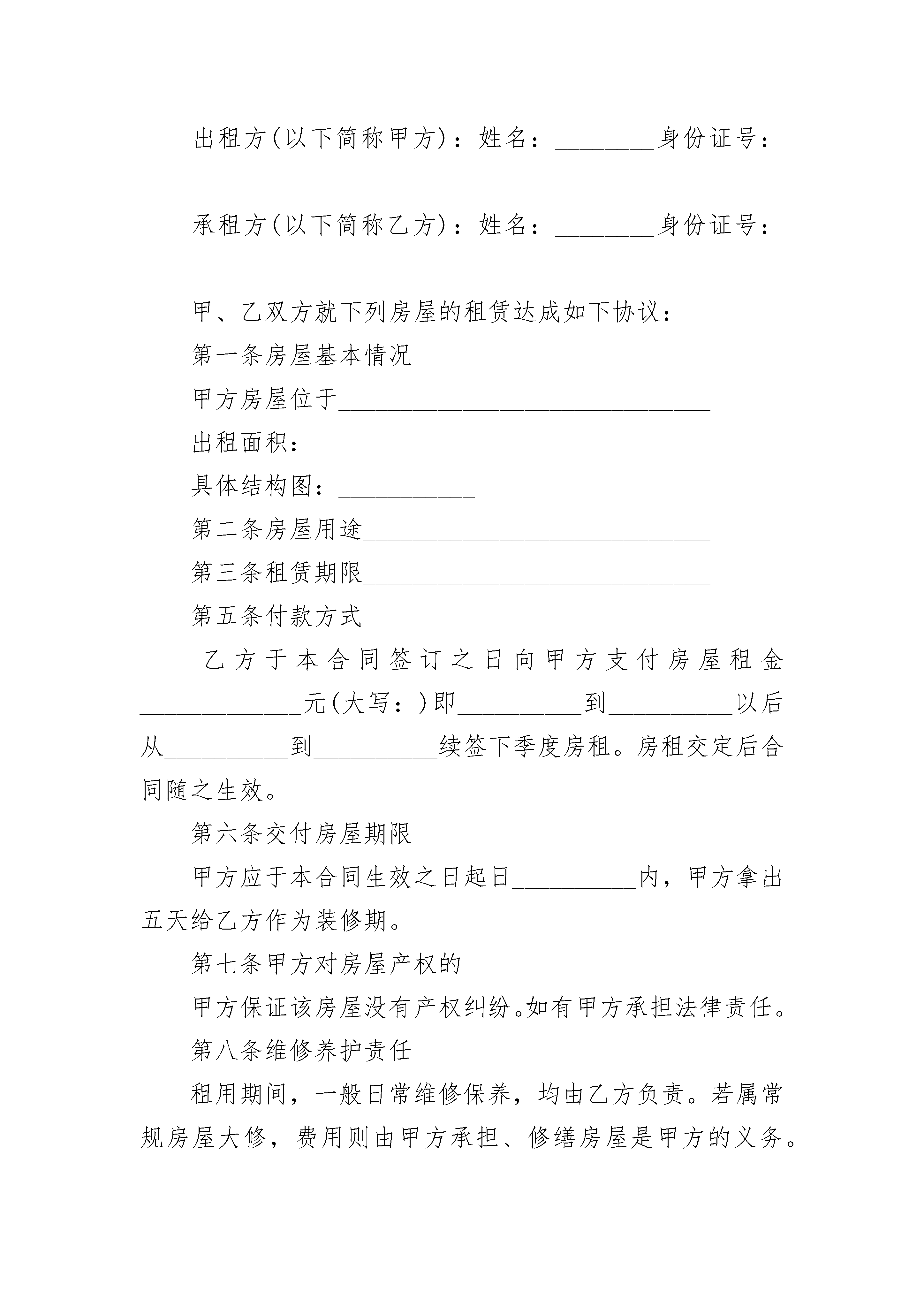 出租方(以下简称甲方)：姓名：________身份证号：____________________

承租方(以下简称乙方)：姓名：________身份证号：______________________

甲、乙双方就下列房屋的租赁达成如下协议：

第一条房屋基本情况

甲方房屋位于______________________________

出租面积：____________

具体结构图：___________

第二条房屋用途____________________________

第三条租赁期限____________________________

第五条付款方式

乙方于本合同签订之日向甲方支付房屋租金_____________元(大写：)即__________到__________以后从__________到__________续签下季度房租。房租交定后合同随之生效。

第六条交付房屋期限

甲方应于本合同生效之日起日__________内，甲方拿出五天给乙方作为装修期。

第七条甲方对房屋产权的

甲方保证该房屋没有产权纠纷。如有甲方承担法律责任。

第八条维修养护责任

租用期间，一般日常维修保养，均由乙方负责。若属常规房屋大修，费用则由甲方承担、修缮房屋是甲方的义务。